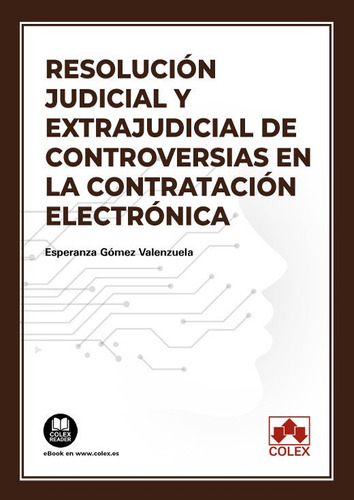 RESOLUCIÓN JUDICIAL Y EXTRAJUDICIAL DE CONTROVERSIAS EN LA CONTRATACIÓN ELECTRÓNICA

Esperanza Gómez Valenzuela

COLEX READER

eBook en www.colex.es

COLEX